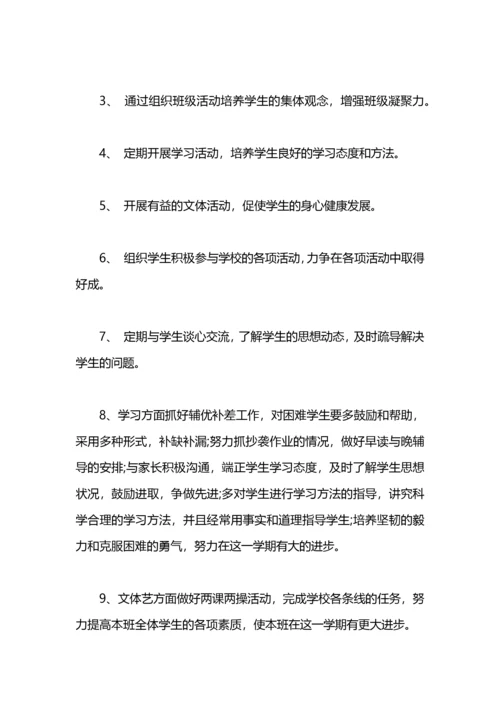 3、 通过组织班级活动培养学生的集体观念，增强班级凝聚力。

4、 定期开展学习活动，培养学生良好的学习态度和方法。

5、 开展有益的文体活动，促使学生的身心健康发展。

6、 组织学生积极参与学校的各项活动，力争在各项活动中取得好成。

7、 定期与学生谈心交流，了解学生的思想动态，及时疏导解决学生的问题。

8、学习方面抓好辅优补差工作，对困难学生要多鼓励和帮助，采用多种形式，补缺补漏;努力抓抄袭作业的情况，做好早读与晚辅导的安排;与家长积极沟通，端正学生学习态度，及时了解学生思想状况，鼓励进取，争做先进;多对学生进行学习方法的指导，讲究科学合理的学习方法，并且经常用事实和道理指导学生;培养坚韧的毅力和克服困难的勇气，努力在这一学期有大的进步。

9、文体艺方面做好两课两操活动，完成学校各条线的任务，努力提高本班全体学生的各项素质，使本班在这一学期有更大进步。